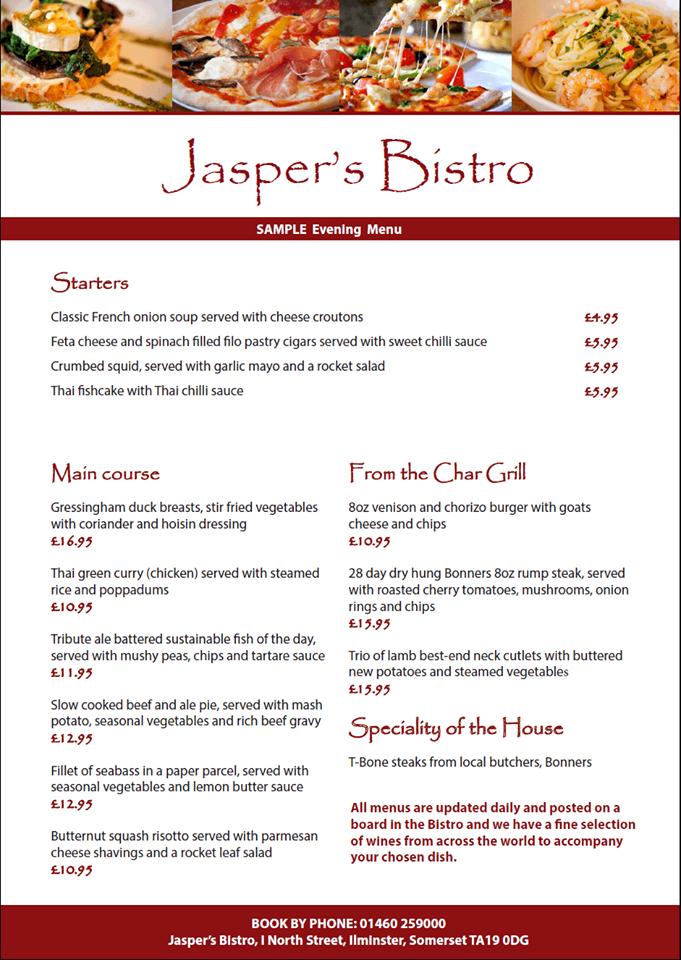 Jasper's Bistro

SAMPLE Evening Menu

Starters

Classic French onion soup served with cheese croutons £4.95

Feta cheese and spinach filled filo pastry cigars served with sweet chilli sauce £5.95

Crumbed squid, served with garlic mayo and a rocket salad £5.95

Thai fishcake with Thai chilli sauce £5.95

Main course

Gressingham duck breasts, stir fried vegetables with coriander and hoisin dressing
£16.95

Thai green curry (chicken) served with steamed rice and poppadums
£10.95

Tribute ale battered sustainable fish of the day, served with mushy peas, chips and tartare sauce
£11.95

Slow cooked beef and ale pie, served with mash potato, seasonal vegetables and rich beef gravy
£12.95

Fillet of seabass in a paper parcel, served with seasonal vegetables and lemon butter sauce
£12.95

Butternut squash risotto served with parmesan cheese shavings and a rocket leaf salad
£10.95

From the Char Grill

8oz venison and chorizo burger with goats cheese and chips
£10.95

28 day dry hung Bonners 8oz rump steak, served with roasted cherry tomatoes, mushrooms, onion rings and chips
£15.95

Trio of lamb best-end neck cutlets with buttered new potatoes and steamed vegetables
£15.95

Speciality of the House

T-Bone steaks from local butchers, Bonners

All menus are updated daily and posted on a board in the Bistro and we have a fine selection of wines from across the world to accompany your chosen dish.

BOOK BY PHONE: 01460 259000
Jasper's Bistro, I North Street, Ilminster, Somerset TA19 0DG